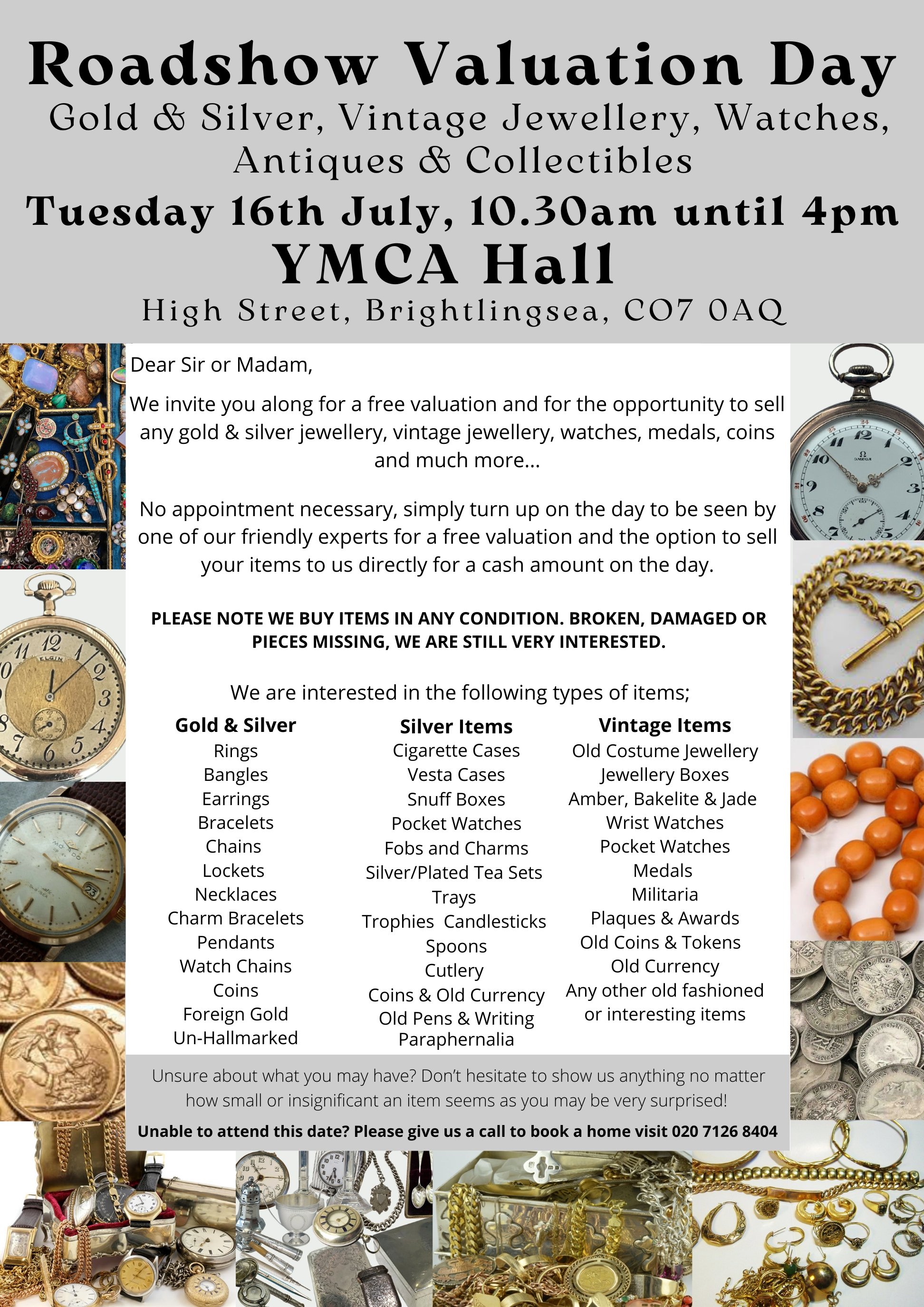 Roadshow Valuation Day
Gold & Silver, Vintage Jewellery, Watches, Antiques & Collectibles
Tuesday 16th July, 10.30am until 4pm
YMCA Hall
High Street, Brightlingsea, CO7 0AQ

Dear Sir or Madam,

We invite you along for a free valuation and for the opportunity to sell any gold & silver jewellery, vintage jewellery, watches, medals, coins and much more...

No appointment necessary, simply turn up on the day to be seen by one of our friendly experts for a free valuation and the option to sell your items to us directly for a cash amount on the day.

PLEASE NOTE WE BUY ITEMS IN ANY CONDITION. BROKEN, DAMAGED OR PIECES MISSING, WE ARE STILL VERY INTERESTED.

We are interested in the following types of items;

Gold & Silver
Rings
Bangles
Earrings
Bracelets
Chains
Lockets
Necklaces
Charm Bracelets
Pendants
Watch Chains
Coins
Foreign Gold
Un-Hallmarked

Silver Items
Cigarette Cases
Vesta Cases
Snuff Boxes
Pocket Watches
Fobs and Charms
Silver/Plated Tea Sets
Trays
Trophies Candlesticks
Spoons
Cutlery
Coins & Old Currency
Old Pens & Writing Paraphernalia

Vintage Items
Old Costume Jewellery
Jewellery Boxes
Amber, Bakelite & Jade
Wrist Watches
Pocket Watches
Medals
Militaria
Plaques & Awards
Old Coins & Tokens
Old Currency
Any other old fashioned or interesting items

Unsure about what you may have? Don't hesitate to show us anything no matter how small or insignificant an item seems as you may be very surprised!

Unable to attend this date? Please give us a call to book a home visit 020 7126 8404